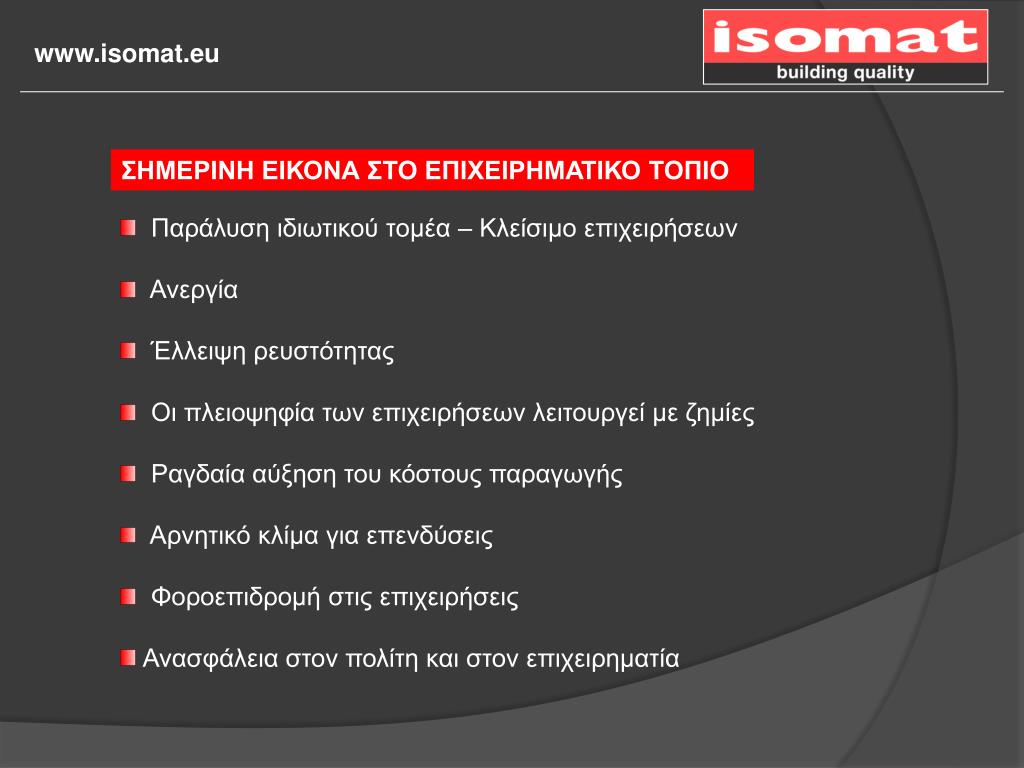 www.isomat.eu

isomat
building quality

ΣΗΜΕΡΙΝΗ ΕΙΚΟΝΑ ΣΤΟ ΕΠΙΧΕΙΡΗΜΑΤΙΚΟ ΤΟΠΙΟ

Παράλυση ιδιωτικού τομέα – Κλείσιμο επιχειρήσεων

Ανεργία

Έλλειψη ρευστότητας

Οι πλειοψηφία των επιχειρήσεων λειτουργεί με ζημίες

Ραγδαία αύξηση του κόστους παραγωγής

Αρνητικό κλίμα για επενδύσεις

Φοροεπιδρομή στις επιχειρήσεις

Ανασφάλεια στον πολίτη και στον επιχειρηματία